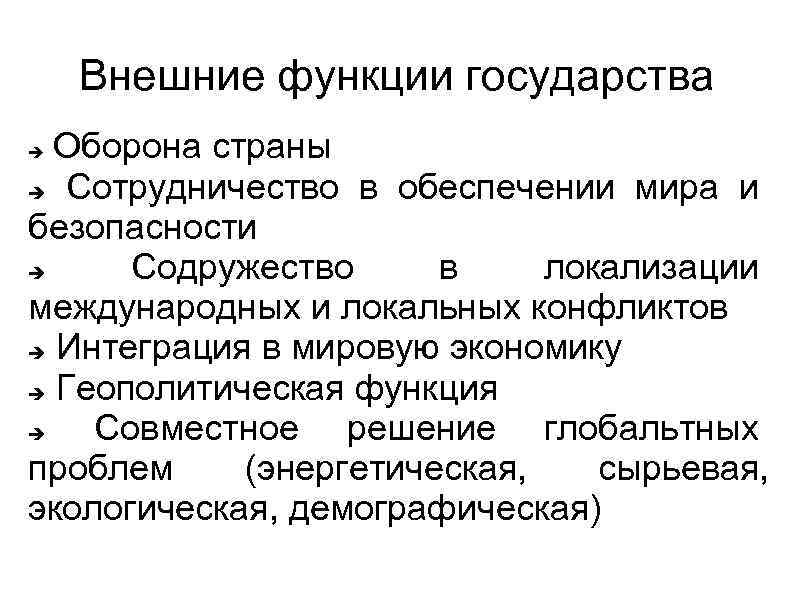 Внешние функции государства

➔ Оборона страны
➔ Сотрудничество в обеспечении мира и безопасности
➔ Содружество в локализации международных и локальных конфликтов
➔ Интеграция в мировую экономику
➔ Геополитическая функция
➔ Совместное решение глобальтных проблем (энергетическая, сырьевая, экологическая, демографическая)